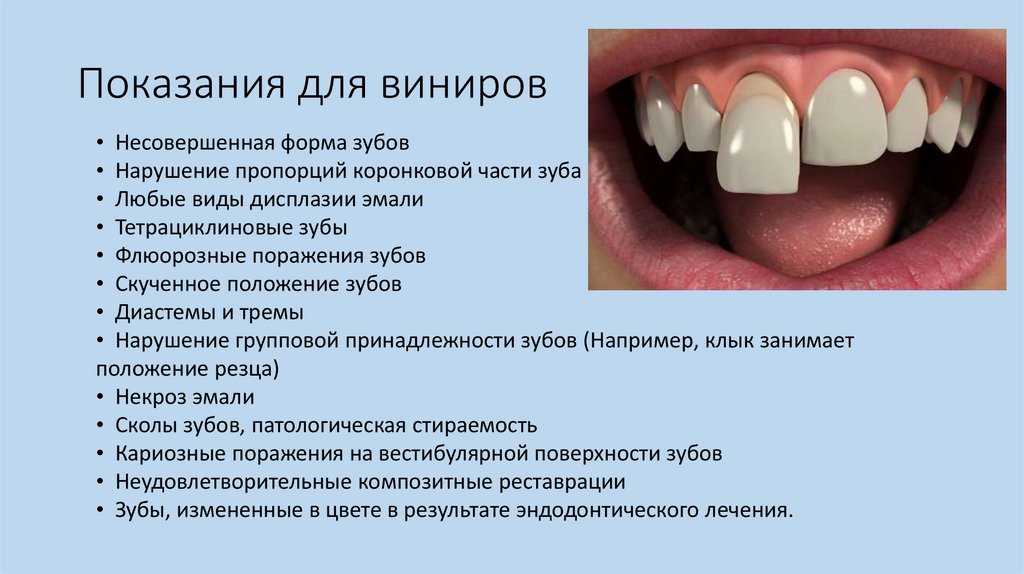 Показания для виниров

• Несовершенная форма зубов
• Нарушение пропорций коронковой части зуба
• Любые виды дисплазии эмали
• Тетрациклиновые зубы
• Флюорозные поражения зубов
• Скученное положение зубов
• Диастемы и тремы
• Нарушение групповой принадлежности зубов (Например, клык занимает положение резца)
• Некроз эмали
• Сколы зубов, патологическая стираемость
• Кариозные поражения на вестибулярной поверхности зубов
• Неудовлетворительные композитные реставрации
• Зубы, измененные в цвете в результате эндодонтического лечения.